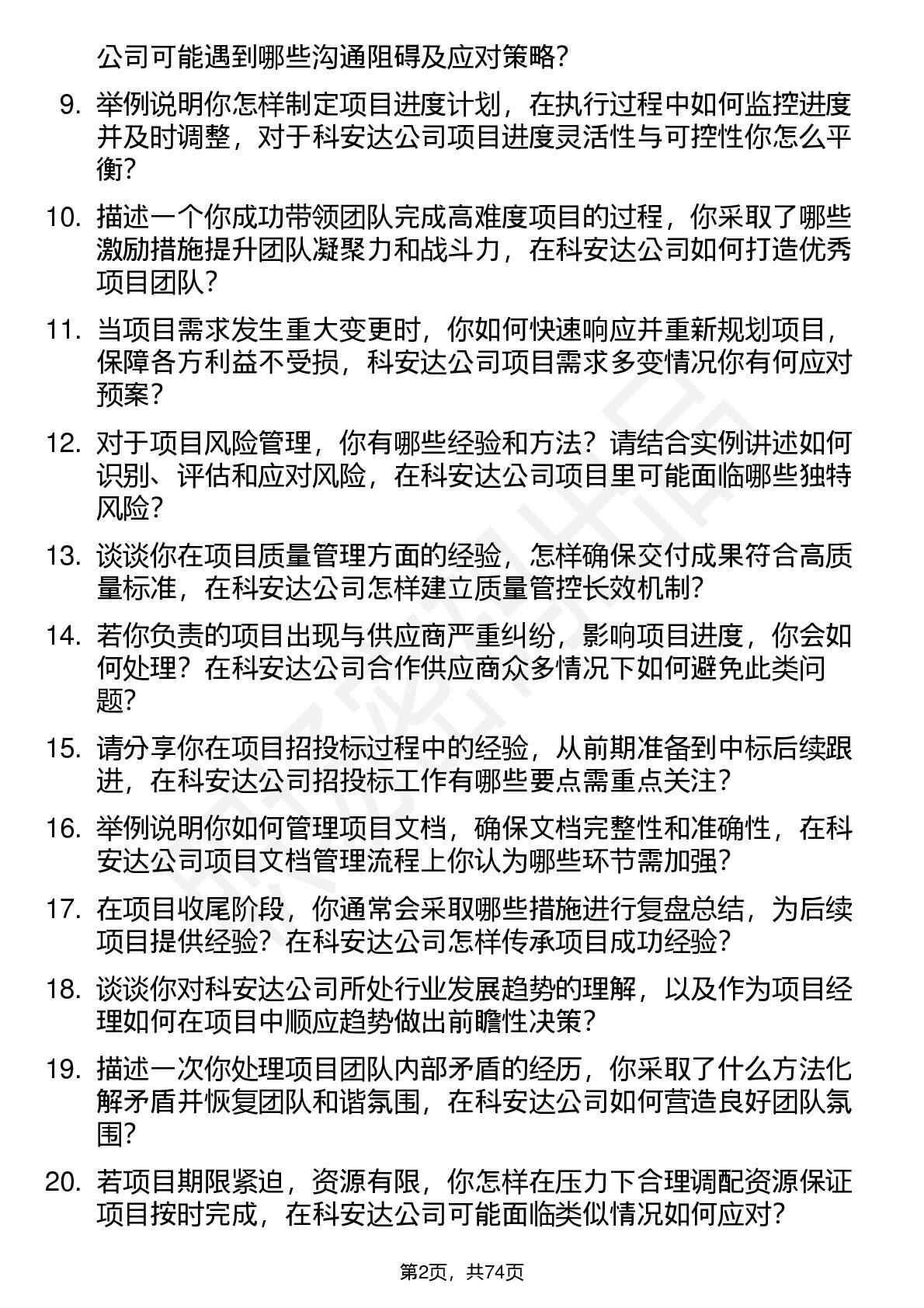 公司可能遇到哪些沟通阻碍及应对策略？

9. 举例说明你怎样制定项目进度计划，在执行过程中如何监控进度并及时调整，对于科安达公司项目进度灵活性与可控性你怎么平衡？

10. 描述一个你成功带领团队完成高难度项目的过程，你采取了哪些激励措施提升团队凝聚力和战斗力，在科安达公司如何打造优秀项目团队？

11. 当项目需求发生重大变更时，你如何快速响应并重新规划项目，保障各方利益不受损，科安达公司项目需求多变情况你有何应对预案？

12. 对于项目风险管理，你有哪些经验和方法？请结合实例讲述如何识别、评估和应对风险，在科安达公司项目里可能面临哪些独特风险？

13. 谈谈你在项目质量管理方面的经验，怎样确保交付成果符合高质量标准，在科安达公司怎样建立质量管控长效机制？

14. 若你负责的项目出现与供应商严重纠纷，影响项目进度，你会如何处理？在科安达公司合作供应商众多情况下如何避免此类问题？

15. 请分享你在项目招投标过程中的经验，从前期准备到中标后续跟进，在科安达公司招投标工作有哪些要点需重点关注？

16. 举例说明你如何管理项目文档，确保文档完整性和准确性，在科安达公司项目文档管理流程上你认为哪些环节需加强？

17. 在项目收尾阶段，你通常会采取哪些措施进行复盘总结，为后续项目提供经验？在科安达公司怎样传承项目成功经验？

18. 谈谈你对科安达公司所处行业发展趋势的理解，以及作为项目经理如何在项目中顺应趋势做出前瞻性决策？

19. 描述一次你处理项目团队内部矛盾的经历，你采取了什么方法化解矛盾并恢复团队和谐氛围，在科安达公司如何营造良好团队氛围？

20. 若项目期限紧迫，资源有限，你怎样在压力下合理调配资源保证项目按时完成，在科安达公司可能面临类似情况如何应对？

第2页，共74页